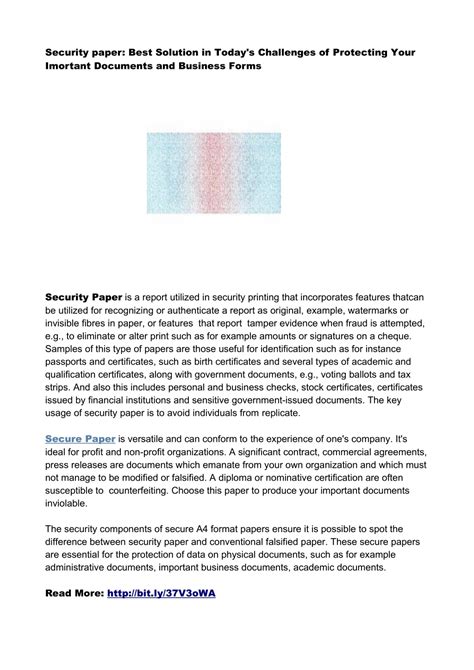 Security paper: Best Solution in Today's Challenges of Protecting Your Imortant Documents and Business Forms

Security Paper is a report utilized in security printing that incorporates features thatcan be utilized for recognizing or authenticate a report as original, example, watermarks or invisible fibres in paper, or features that report tamper evidence when fraud is attempted, e.g., to eliminate or alter print such as for example amounts or signatures on a cheque. Samples of this type of papers are those useful for identification such as for instance passports and certificates, such as birth certificates and several types of academic and qualification certificates, along with government documents, e.g., voting ballots and tax strips. And also this includes personal and business checks, stock certificates, certificates issued by financial institutions and sensitive government-issued documents. The key usage of security paper is to avoid individuals from replicate.

Secure Paper is versatile and can conform to the experience of one's company. It's ideal for profit and non-profit organizations. A significant contract, commercial agreements, press releases are documents which emanate from your own organization and which must not manage to be modified or falsified. A diploma or nominative certification are often susceptible to counterfeiting. Choose this paper to produce your important documents inviolable.

The security components of secure A4 format papers ensure it is possible to spot the difference between security paper and conventional falsified paper. These secure papers are essential for the protection of data on physical documents, such as for example administrative documents, important business documents, academic documents.

Read More: http://bit.ly/37V3oWA